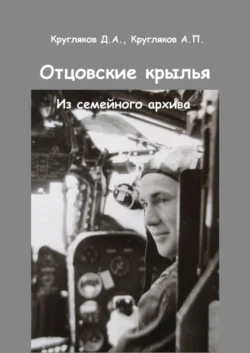 Кругляков Д.А., Кругляков А.П.

Отцовские крылья

Из семейного архива